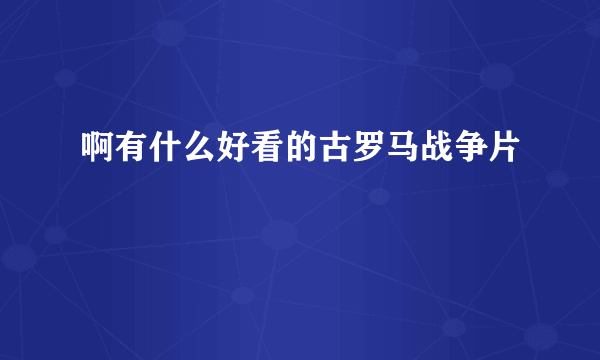 啊有什么好看的古罗马战争片